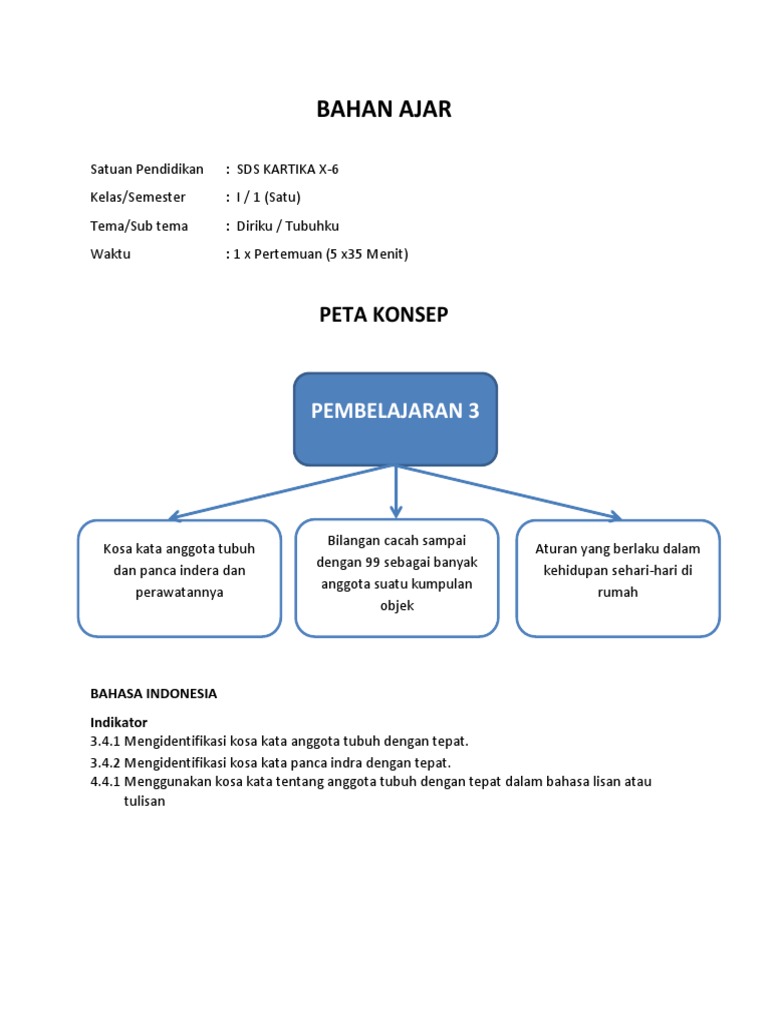 BAHAN AJAR

Satuan Pendidikan : SDS KARTIKA X-6
Kelas/Semester : I / 1 (Satu)
Tema/Sub tema : Diriku / Tubuhku
Waktu : 1 x Pertemuan (5 x35 Menit)

PETA KONSEP

PEMBELAJARAN 3

Kosa kata anggota tubuh dan panca indera dan perawatannya

Bilangan cacah sampai dengan 99 sebagai banyak anggota suatu kumpulan objek

Aturan yang berlaku dalam kehidupan sehari-hari di rumah

BAHASA INDONESIA

Indikator
3.4.1 Mengidentifikasi kosa kata anggota tubuh dengan tepat.
3.4.2 Mengidentifikasi kosa kata panca indra dengan tepat.
4.4.1 Menggunakan kosa kata tentang anggota tubuh dengan tepat dalam bahasa lisan atau tulisan